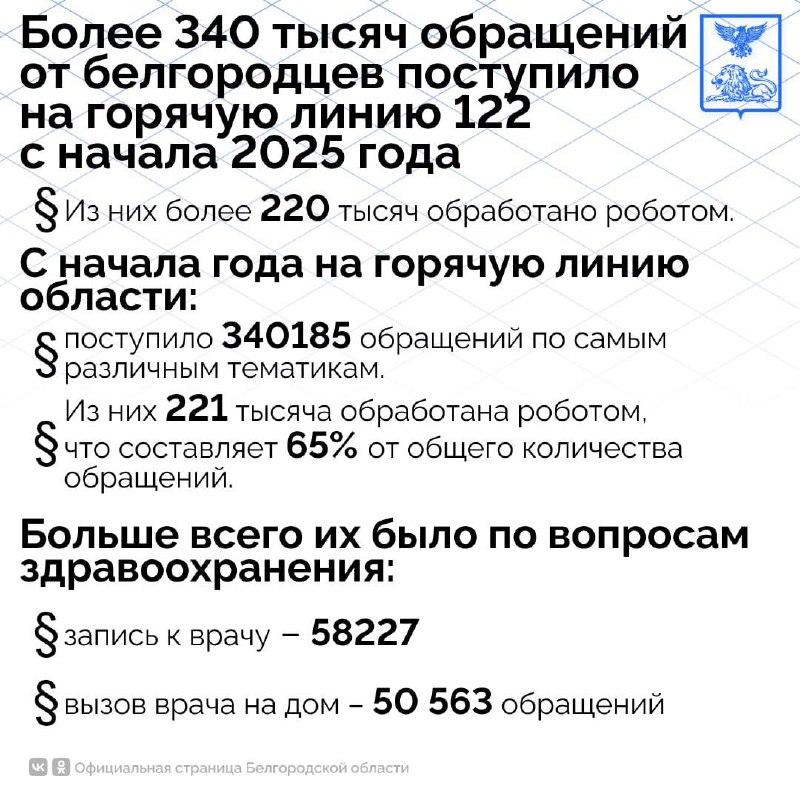 Более 340 тысяч обращений от белгородцев поступило на горячую линию 122 с начала 2025 года

§ Из них более 220 тысяч обработано роботом.

С начала года на горячую линию области:

§ поступило 340185 обращений по самым различным тематикам.

§ Из них 221 тысяча обработана роботом, что составляет 65% от общего количества обращений.

Больше всего их было по вопросам здравоохранения:

§ запись к врачу – 58227

§ вызов врача на дом – 50 563 обращений

Официальная страница Белгородской области